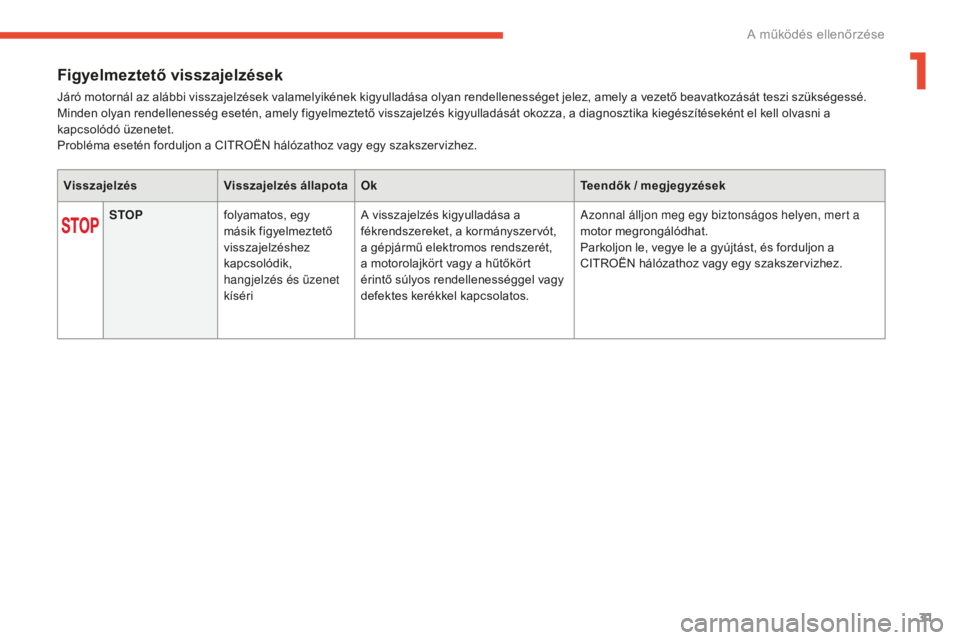 A működés ellenőrzése

1

Figyelmeztető visszajelzések

Járó motornál az alábbi visszajelzések valamelyikének kigyulladása olyan rendellenességet jelez, amely a vezető beavatkozását teszi szükségessé. Minden olyan rendellenesség esetén, amely figyelmeztető visszajelzés kigyulladását okozza, a diagnosztika kiegészítéseként el kell olvasni a kapcsolódó üzenetet.
Probléma esetén forduljon a CITROËN hálózathoz vagy egy szakszervizhez.

| Visszajelzés | | Visszajelzés állapota | Ok | Teendők / megjegyzések |
|---|---|---|---|---|
| STOP | STOP | folyamatos, egy másik figyelmeztető visszajelzéshez kapcsolódik, hangjelzés és üzenet kíséri | A visszajelzés kigyulladása a fékrendszereket, a kormányszervót, a gépjármű elektromos rendszerét, a motorolajkört vagy a hűtőkört érintő súlyos rendellenességgel vagy defektes kerékkel kapcsolatos. | Azonnal álljon meg egy biztonságos helyen, mert a motor megrongálódhat. Parkoljon le, vegye le a gyújtást, és forduljon a CITROËN hálózathoz vagy egy szakszervizhez. |

31

carmanualsonline.info